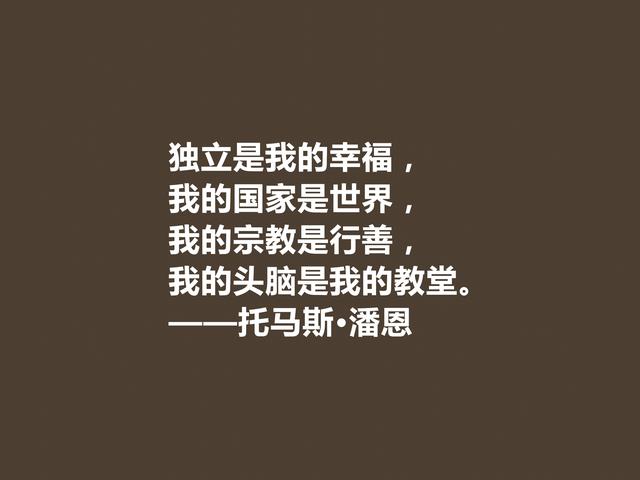 独立是我的幸福，
我的国家是世界，
我的宗教是行善，
我的头脑是我的教堂。
——托马斯·潘恩